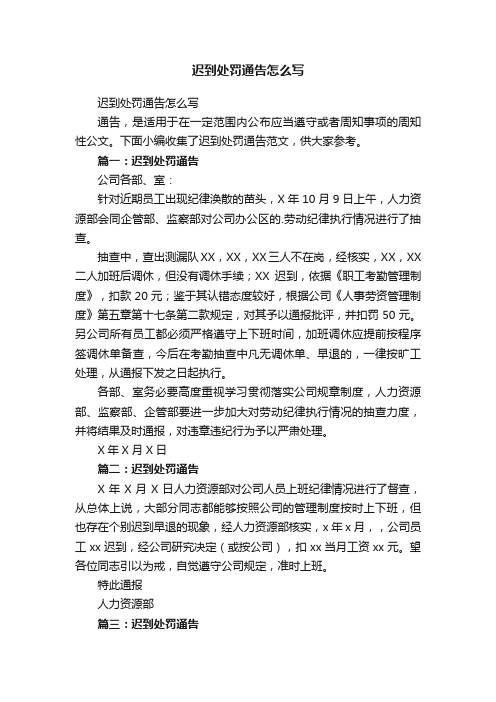 迟到处罚通告怎么写

迟到处罚通告怎么写

通告，是适用于在一定范围内公布应当遵守或者周知事项的周知性公文。下面小编收集了迟到处罚通告范文，供大家参考。

篇一：迟到处罚通告

公司各部、室：

针对近期员工出现纪律涣散的苗头，X 年 10 月 9 日上午，人力资源部会同企管部、监察部对公司办公区的.劳动纪律执行情况进行了抽查。

抽查中，查出测漏队 XX，XX，XX 三人不在岗，经核实，XX，XX 二人加班后调休，但没有调休手续；XX 迟到，依据《职工考勤管理制度》，扣款 20 元；鉴于其认错态度较好，根据公司《人事劳资管理制度》第五章第十七条第二款规定，对其予以通报批评，并扣罚 50 元。另公司所有员工都必须严格遵守上下班时间，加班调休应提前按程序签调休单备查，今后在考勤抽查中凡无调休单、早退的，一律按旷工处理，从通报下发之日起执行。

各部、室务必要高度重视学习贯彻落实公司规章制度，人力资源部、监察部、企管部要进一步加大对劳动纪律执行情况的抽查力度，并将结果及时通报，对违章违纪行为予以严肃处理。

X 年 X 月 X 日

篇二：迟到处罚通告

X 年 X 月 X 日人力资源部对公司人员上班纪律情况进行了督查，从总体上说，大部分同志都能够按照公司的管理制度按时上下班，但也存在个别迟到早退的现象，经人力资源部核实，x 年 x 月，，公司员工 xx 迟到，经公司研究决定（或按公司），扣 xx 当月工资 xx 元。望各位同志引以为戒，自觉遵守公司规定，准时上班。

特此通报

人力资源部

篇三：迟到处罚通告